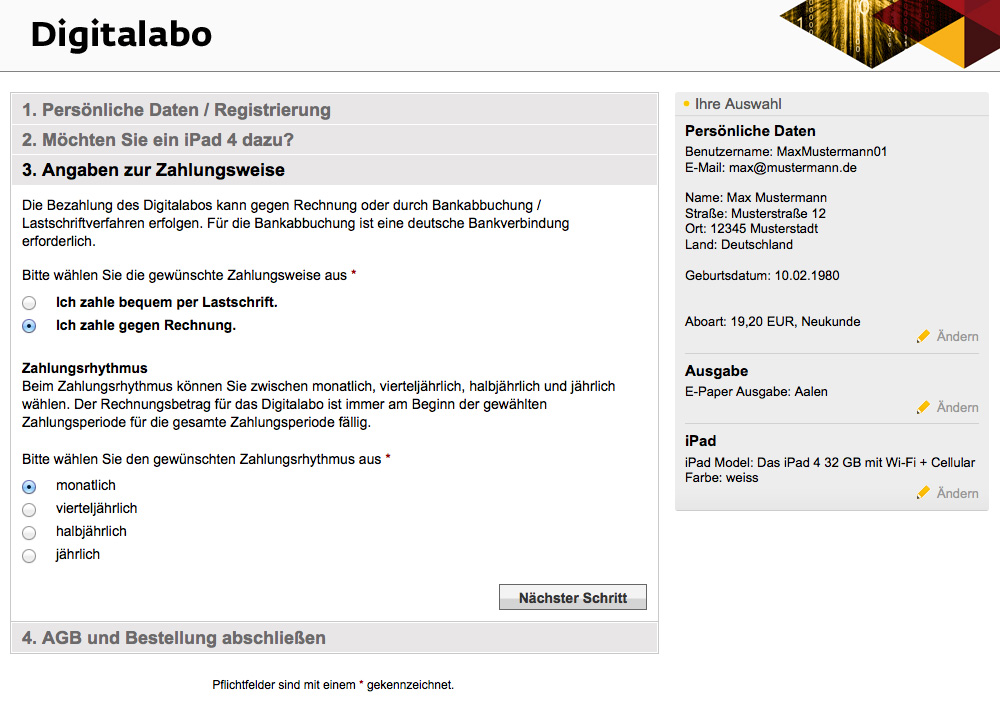 Digitalabo

1. Persönliche Daten / Registrierung

2. Möchten Sie ein iPad 4 dazu?

3. Angaben zur Zahlungsweise

Die Bezahlung des Digitalabos kann gegen Rechnung oder durch Bankabbuchung / Lastschriftverfahren erfolgen. Für die Bankabbuchung ist eine deutsche Bankverbindung erforderlich.

Bitte wählen Sie die gewünschte Zahlungsweise aus *

Ich zahle bequem per Lastschrift.

Ich zahle gegen Rechnung.

Zahlungsrhythmus
Beim Zahlungsrhythmus können Sie zwischen monatlich, vierteljährlich, halbjährlich und jährlich wählen. Der Rechnungsbetrag für das Digitalabo ist immer am Beginn der gewählten Zahlungsperiode für die gesamte Zahlungsperiode fällig.

Bitte wählen Sie den gewünschten Zahlungsrhythmus aus *

monatlich

vierteljährlich

halbjährlich

jährlich

Nächster Schritt

4. AGB und Bestellung abschließen

Pflichtfelder sind mit einem * gekennzeichnet.

Ihre Auswahl

Persönliche Daten
Benutzername: MaxMustermann01
E-Mail: max@mustermann.de

Name: Max Mustermann
Straße: Musterstraße 12
Ort: 12345 Musterstadt
Land: Deutschland

Geburtsdatum: 10.02.1980

Aboart: 19,20 EUR, Neukunde

Ändern

Ausgabe
E-Paper Ausgabe: Aalen

Ändern

iPad
iPad Model: Das iPad 4 32 GB mit Wi-Fi + Cellular
Farbe: weiss

Ändern